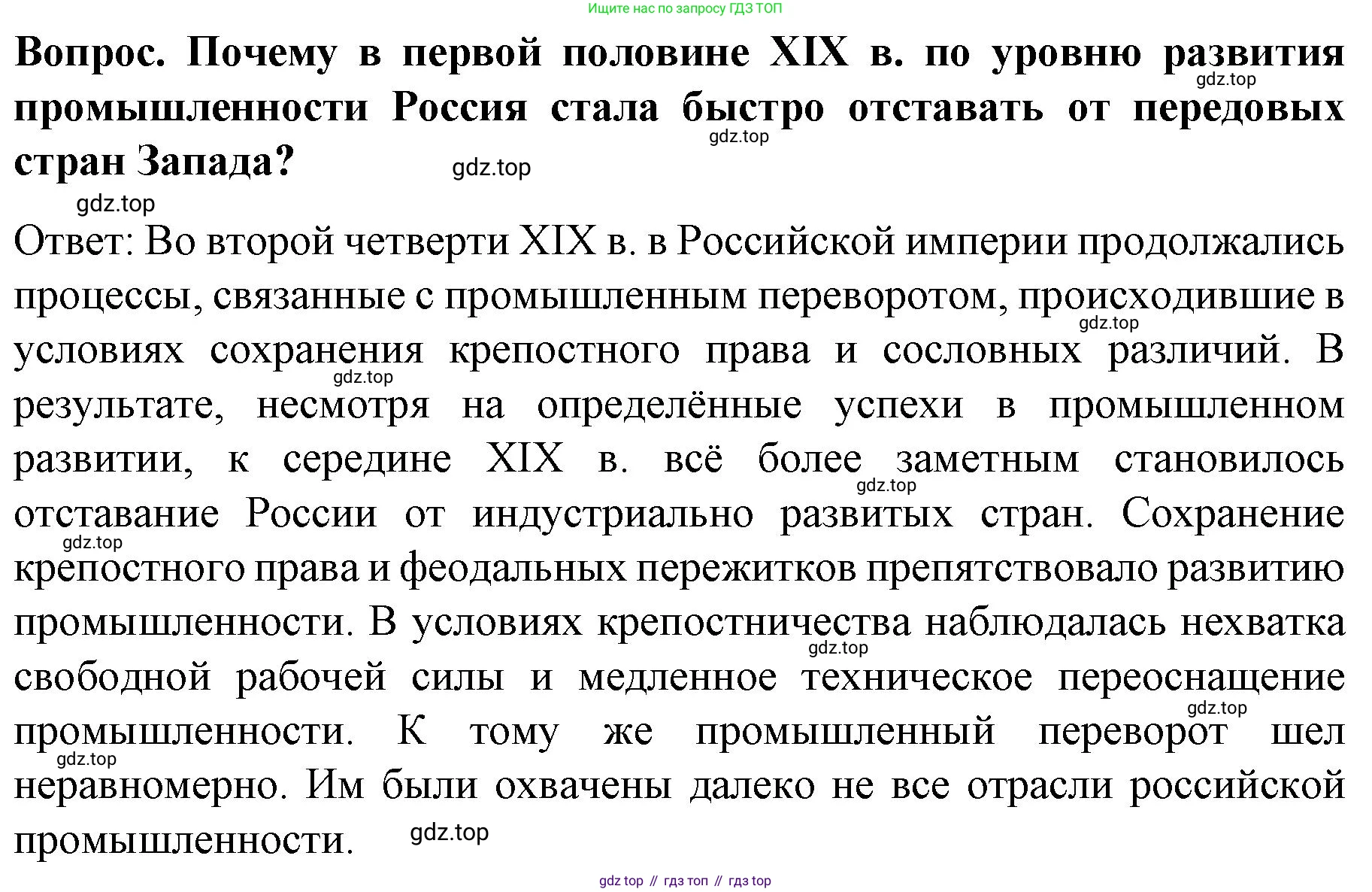 Ищите нас по запросу ГДЗ ТОП

**Вопрос. Почему в первой половине XIX в. по уровню развития промышленности Россия стала быстро отставать от передовых стран Запада?**

gdz.top

gdz.top

gdz.top

gdz.top

Ответ: Во второй четверти XIX в. в Российской империи продолжались процессы, связанные с промышленным переворотом, происходившие в условиях сохранения крепостного права и сословных различий. В результате, несмотря на определённые успехи в промышленном развитии, к середине XIX в. всё более заметным становилось отставание России от индустриально развитых стран. Сохранение крепостного права и феодальных пережитков препятствовало развитию промышленности. В условиях крепостничества наблюдалась нехватка свободной рабочей силы и медленное техническое переоснащение промышленности. К тому же промышленный переворот шел неравномерно. Им были охвачены далеко не все отрасли российской промышленности.

gdz.top

gdz.top

gdz.top

gdz.top

gdz.top

gdz.top

gdz.top

gdz.top

gdz top // гдз топ // гдз top